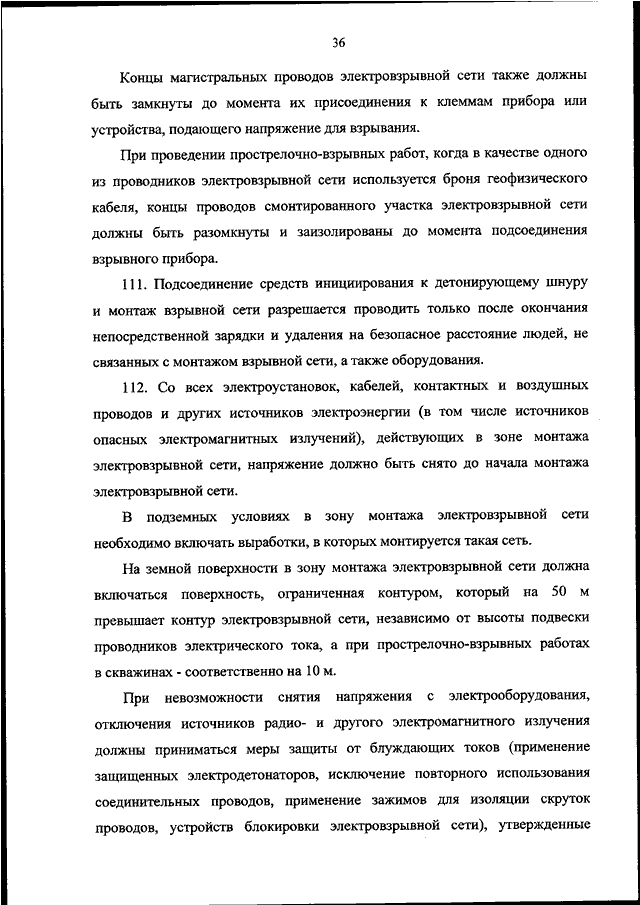 36

Концы магистральных проводов электровзрывной сети также должны быть замкнуты до момента их присоединения к клеммам прибора или устройства, подающего напряжение для взрывания.

При проведении прострелочно-взрывных работ, когда в качестве одного из проводников электровзрывной сети используется броня геофизического кабеля, концы проводов смонтированного участка электровзрывной сети должны быть разомкнуты и заизолированы до момента подсоединения взрывного прибора.

111. Подсоединение средств инициирования к детонирующему шнуру и монтаж взрывной сети разрешается проводить только после окончания непосредственной зарядки и удаления на безопасное расстояние людей, не связанных с монтажом взрывной сети, а также оборудования.

112. Со всех электроустановок, кабелей, контактных и воздушных проводов и других источников электроэнергии (в том числе источников опасных электромагнитных излучений), действующих в зоне монтажа электровзрывной сети, напряжение должно быть снято до начала монтажа электровзрывной сети.

В подземных условиях в зону монтажа электровзрывной сети необходимо включать выработки, в которых монтируется такая сеть.

На земной поверхности в зону монтажа электровзрывной сети должна включаться поверхность, ограниченная контуром, который на 50 м превышает контур электровзрывной сети, независимо от высоты подвески проводников электрического тока, а при прострелочно-взрывных работах в скважинах - соответственно на 10 м.

При невозможности снятия напряжения с электрооборудования, отключения источников радио- и другого электромагнитного излучения должны приниматься меры защиты от блуждающих токов (применение защищенных электродетонаторов, исключение повторного использования соединительных проводов, применение зажимов для изоляции скруток проводов, устройств блокировки электровзрывной сети), утвержденные